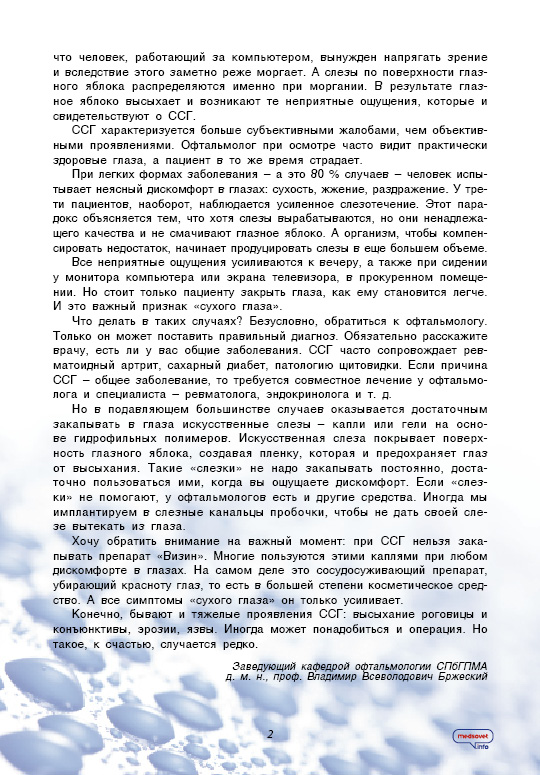 что человек, работающий за компьютером, вынужден напрягать зрение и вследствие этого заметно реже моргает. А слезы по поверхности глазного яблока распределяются именно при моргании. В результате глазное яблоко высыхает и возникают те неприятные ощущения, которые и свидетельствуют о ССГ.

ССГ характеризуется больше субъективными жалобами, чем объективными проявлениями. Офтальмолог при осмотре часто видит практически здоровые глаза, а пациент в то же время страдает.

При легких формах заболевания – а это 80 % случаев – человек испытывает неясный дискомфорт в глазах: сухость, жжение, раздражение. У трети пациентов, наоборот, наблюдается усиленное слезотечение. Этот парадокс объясняется тем, что хотя слезы вырабатываются, но они ненадлежащего качества и не смачивают глазное яблоко. А организм, чтобы компенсировать недостаток, начинает продуцировать слезы в еще большем объеме.

Все неприятные ощущения усиливаются к вечеру, а также при сидении у монитора компьютера или экрана телевизора, в прокуренном помещении. Но стоит только пациенту закрыть глаза, как ему становится легче. И это важный признак «сухого глаза».

Что делать в таких случаях? Безусловно, обратиться к офтальмологу. Только он может поставить правильный диагноз. Обязательно расскажите врачу, есть ли у вас общие заболевания. ССГ часто сопровождает ревматоидный артрит, сахарный диабет, патологию щитовидки. Если причина ССГ – общее заболевание, то требуется совместное лечение у офтальмолога и специалиста – ревматолога, эндокринолога и т. д.

Но в подавляющем большинстве случаев оказывается достаточным закапывать в глаза искусственные слезы – капли или гели на основе гидрофильных полимеров. Искусственная слеза покрывает поверхность глазного яблока, создавая пленку, которая и предохраняет глаз от высыхания. Такие «слезки» не надо закапывать постоянно, достаточно пользоваться ими, когда вы ощущаете дискомфорт. Если «слезки» не помогают, у офтальмологов есть и другие средства. Иногда мы имплантируем в слезные канальцы пробочки, чтобы не дать своей слезе вытекать из глаза.

Хочу обратить внимание на важный момент: при ССГ нельзя закапывать препарат «Визин». Многие пользуются этими каплями при любом дискомфорте в глазах. На самом деле это сосудосуживающий препарат, убирающий красноту глаз, то есть в большей степени косметическое средство. А все симптомы «сухого глаза» он только усиливает.

Конечно, бывают и тяжелые проявления ССГ: высыхание роговицы и конъюнктивы, эрозии, язвы. Иногда может понадобиться и операция. Но такое, к счастью, случается редко.

Заведующий кафедрой офтальмологии СПбГПМА
д. м. н., проф. Владимир Всеволодович Бржеский

2

medsovet info